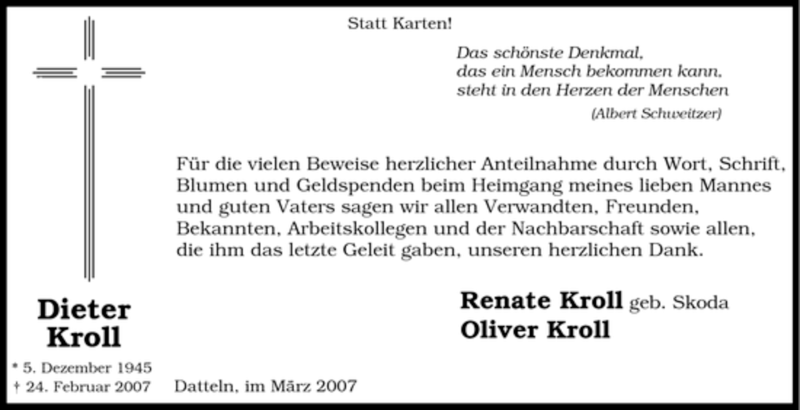 Statt Karten!

Das schönste Denkmal,
das ein Mensch bekommen kann,
steht in den Herzen der Menschen
(Albert Schweitzer)

Für die vielen Beweise herzlicher Anteilnahme durch Wort, Schrift, Blumen und Geldspenden beim Heimgang meines lieben Mannes und guten Vaters sagen wir allen Verwandten, Freunden, Bekannten, Arbeitskollegen und der Nachbarschaft sowie allen, die ihm das letzte Geleit gaben, unseren herzlichen Dank.

Dieter
Kroll

* 5. Dezember 1945
† 24. Februar 2007

Renate Kroll geb. Skoda
Oliver Kroll

Datteln, im März 2007